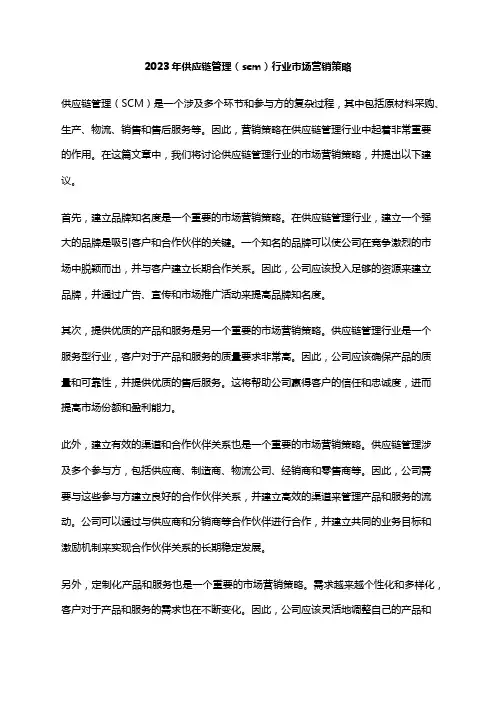 2023年供应链管理（scm）行业市场营销策略

供应链管理（SCM）是一个涉及多个环节和参与方的复杂过程，其中包括原材料采购、生产、物流、销售和售后服务等。因此，营销策略在供应链管理行业中起着非常重要的作用。在这篇文章中，我们将讨论供应链管理行业的市场营销策略，并提出以下建议。

首先，建立品牌知名度是一个重要的市场营销策略。在供应链管理行业，建立一个强大的品牌是吸引客户和合作伙伴的关键。一个知名的品牌可以使公司在竞争激烈的市场中脱颖而出，并与客户建立长期合作关系。因此，公司应该投入足够的资源来建立品牌，并通过广告、宣传和市场推广活动来提高品牌知名度。

其次，提供优质的产品和服务是另一个重要的市场营销策略。供应链管理行业是一个服务型行业，客户对于产品和服务的质量要求非常高。因此，公司应该确保产品的质量和可靠性，并提供优质的售后服务。这将帮助公司赢得客户的信任和忠诚度，进而提高市场份额和盈利能力。

此外，建立有效的渠道和合作伙伴关系也是一个重要的市场营销策略。供应链管理涉及多个参与方，包括供应商、制造商、物流公司、经销商和零售商等。因此，公司需要与这些参与方建立良好的合作伙伴关系，并建立高效的渠道来管理产品和服务的流动。公司可以通过与供应商和分销商等合作伙伴进行合作，并建立共同的业务目标和激励机制来实现合作伙伴关系的长期稳定发展。

另外，定制化产品和服务也是一个重要的市场营销策略。需求越来越个性化和多样化，客户对于产品和服务的需求也在不断变化。因此，公司应该灵活地调整自己的产品和